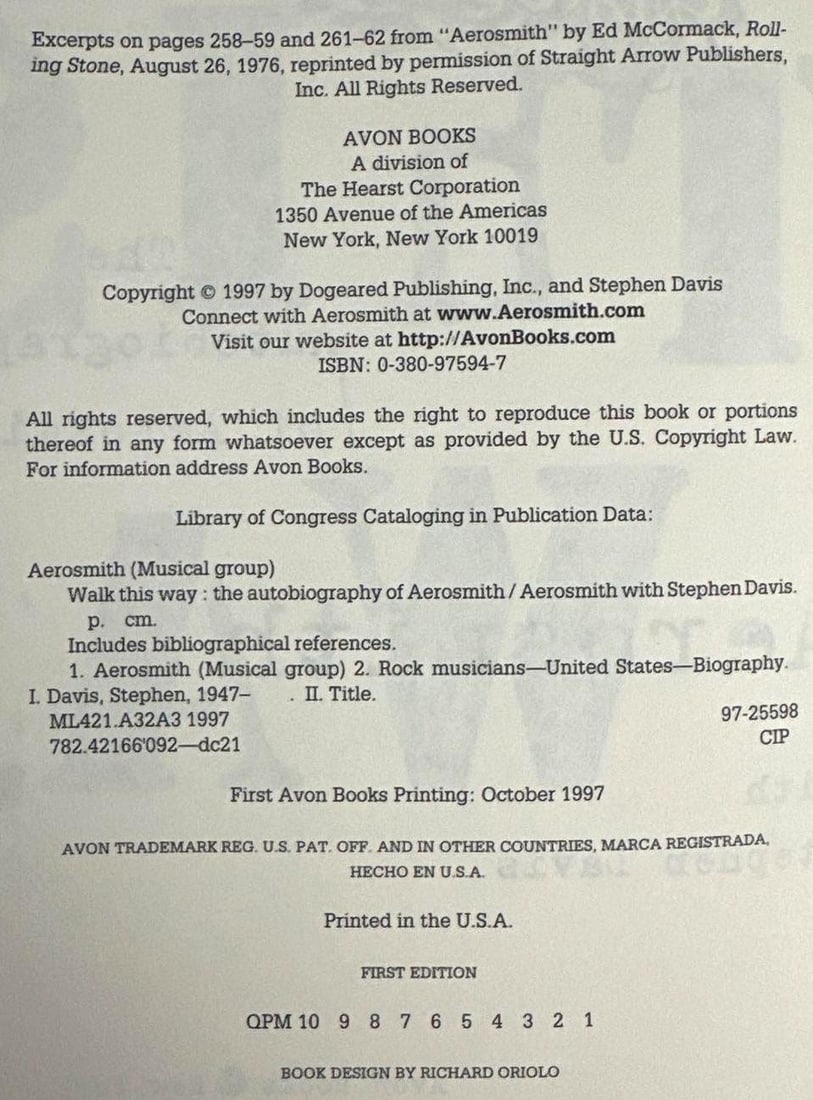 Excerpts on pages 258–59 and 261–62 from "Aerosmith" by Ed McCormack, Rolling Stone, August 26, 1976, reprinted by permission of Straight Arrow Publishers, Inc. All Rights Reserved.

AVON BOOKS
A division of
The Hearst Corporation
1350 Avenue of the Americas
New York, New York 10019

Copyright © 1997 by Dogeared Publishing, Inc., and Stephen Davis
Connect with Aerosmith at www.Aerosmith.com
Visit our website at http://AvonBooks.com
ISBN: 0-380-97594-7

All rights reserved, which includes the right to reproduce this book or portions thereof in any form whatsoever except as provided by the U.S. Copyright Law. For information address Avon Books.

Library of Congress Cataloging in Publication Data:

Aerosmith (Musical group)
Walk this way : the autobiography of Aerosmith / Aerosmith with Stephen Davis.
p. cm.
Includes bibliographical references.
1. Aerosmith (Musical group) 2. Rock musicians—United States—Biography.
I. Davis, Stephen, 1947– . II. Title.
ML421.A32A3 1997
782.42166'092—dc21
97-25598
CIP

First Avon Books Printing: October 1997

AVON TRADEMARK REG. U.S. PAT. OFF. AND IN OTHER COUNTRIES, MARCA REGISTRADA, HECHO EN U.S.A.

Printed in the U.S.A.

FIRST EDITION

QPM 10 9 8 7 6 5 4 3 2 1

BOOK DESIGN BY RICHARD ORIOLO